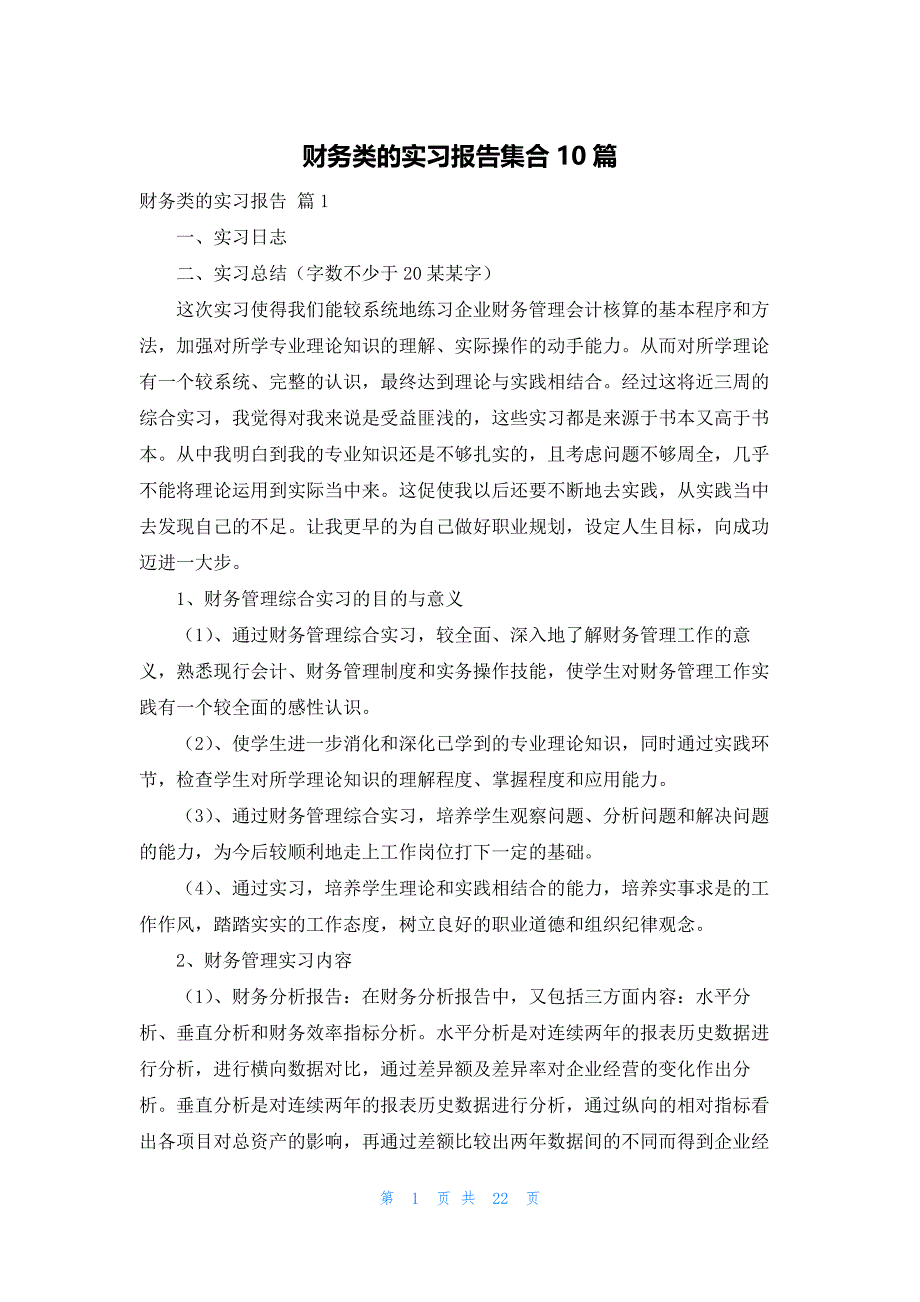 财务类的实习报告集合 10 篇

财务类的实习报告 篇 1

一、实习日志

二、实习总结（字数不少于 20 某某字）

这次实习使得我们能较系统地练习企业财务管理会计核算的基本程序和方法，加强对所学专业理论知识的理解、实际操作的动手能力。从而对所学理论有一个较系统、完整的认识，最终达到理论与实践相结合。经过这将近三周的综合实习，我觉得对我来说是受益匪浅的，这些实习都是来源于书本又高于书本。从中我明白到我的专业知识还是不够扎实的，且考虑问题不够周全，几乎不能将理论运用到实际当中来。这促使我以后还要不断地去实践，从实践当中去发现自己的不足。让我更早的为自己做好职业规划，设定人生目标，向成功迈进一大步。

1、财务管理综合实习的目的与意义

（1）、通过财务管理综合实习，较全面、深入地了解财务管理工作的意义，熟悉现行会计、财务管理制度和实务操作技能，使学生对财务管理工作实践有一个较全面的感性认识。

（2）、使学生进一步消化和深化已学到的专业理论知识，同时通过实践环节，检查学生对所学理论知识的理解程度、掌握程度和应用能力。

（3）、通过财务管理综合实习，培养学生观察问题、分析问题和解决问题的能力，为今后较顺利地走上工作岗位打下一定的基础。

（4）、通过实习，培养学生理论和实践相结合的能力，培养实事求是的工作作风，踏踏实实的工作态度，树立良好的职业道德和组织纪律观念。

2、财务管理实习内容

（1）、财务分析报告：在财务分析报告中，又包括三方面内容：水平分析、垂直分析和财务效率指标分析。水平分析是对连续两年的报表历史数据进行分析，进行横向数据对比，通过差异额及差异率对企业经营的变化作出分析。垂直分析是对连续两年的报表历史数据进行分析，通过纵向的相对指标看出各项目对总资产的影响，再通过差额比较出两年数据间的不同而得到企业经

第 1 页 共 22 页